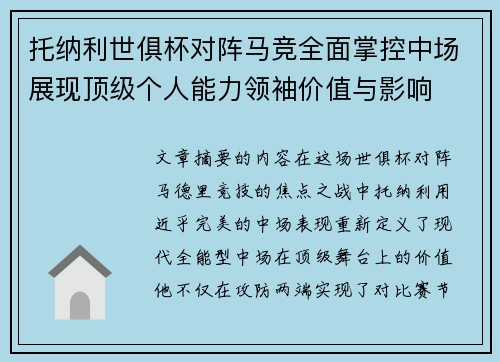 托纳利世俱杯对阵马竞全面掌控中场展现顶级个人能力领袖价值与影响

文章摘要的内容在这场世俱杯对阵马德里竞技的焦点之战中托纳利用近乎完美的中场表现重新定义了现代全能型中场在顶级舞台上的价值他不仅在攻防两端实现了对比赛节